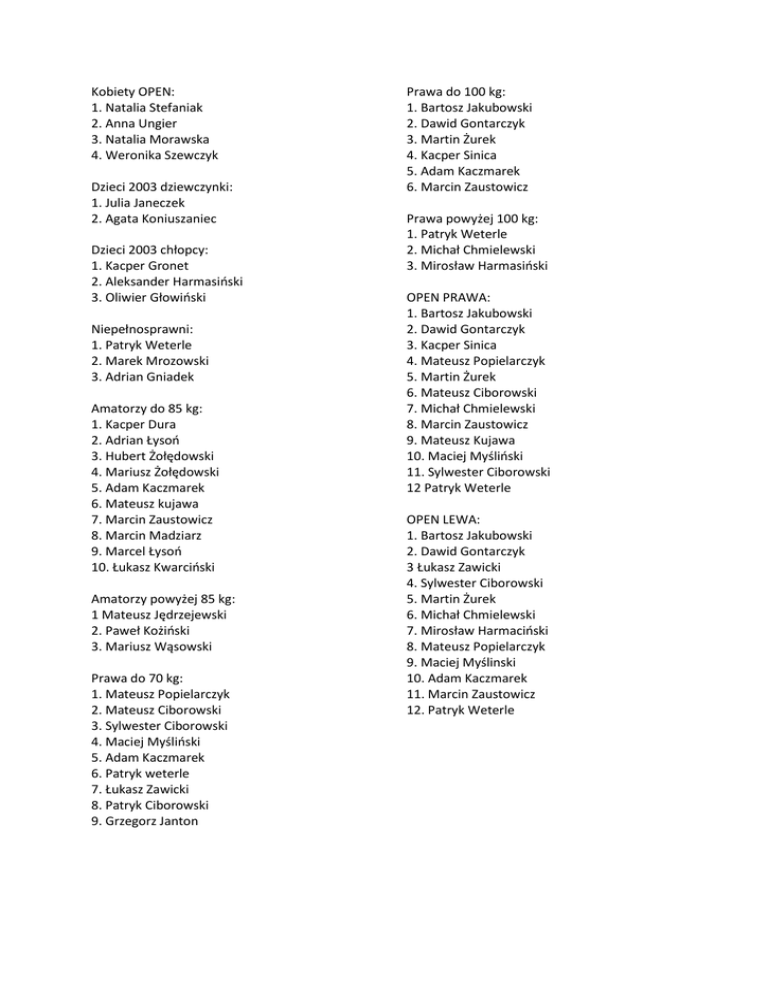 Kobiety OPEN:
1. Natalia Stefaniak
2. Anna Ungier
3. Natalia Morawska
4. Weronika Szewczyk

Dzieci 2003 dziewczynki:
1. Julia Janeczek
2. Agata Koniuszaniec

Dzieci 2003 chłopcy:
1. Kacper Gronet
2. Aleksander Harmasiński
3. Oliwier Głowiński

Niepełnosprawni:
1. Patryk Weterle
2. Marek Mrozowski
3. Adrian Gniadek

Amatorzy do 85 kg:
1. Kacper Dura
2. Adrian Łysoń
3. Hubert Żołędowski
4. Mariusz Żołędowski
5. Adam Kaczmarek
6. Mateusz kujawa
7. Marcin Zaustowicz
8. Marcin Madziarz
9. Marcel Łysoń
10. Łukasz Kwarciński

Amatorzy powyżej 85 kg:
1 Mateusz Jędrzejewski
2. Paweł Kożiński
3. Mariusz Wąsowski

Prawa do 70 kg:
1. Mateusz Popielarczyk
2. Mateusz Ciborowski
3. Sylwester Ciborowski
4. Maciej Myśliński
5. Adam Kaczmarek
6. Patryk weterle
7. Łukasz Zawicki
8. Patryk Ciborowski
9. Grzegorz Janton

Prawa do 100 kg:
1. Bartosz Jakubowski
2. Dawid Gontarczyk
3. Martin Żurek
4. Kacper Sinica
5. Adam Kaczmarek
6. Marcin Zaustowicz

Prawa powyżej 100 kg:
1. Patryk Weterle
2. Michał Chmielewski
3. Mirosław Harmasiński

OPEN PRAWA:
1. Bartosz Jakubowski
2. Dawid Gontarczyk
3. Kacper Sinica
4. Mateusz Popielarczyk
5. Martin Żurek
6. Mateusz Ciborowski
7. Michał Chmielewski
8. Marcin Zaustowicz
9. Mateusz Kujawa
10. Maciej Myśliński
11. Sylwester Ciborowski
12 Patryk Weterle

OPEN LEWA:
1. Bartosz Jakubowski
2. Dawid Gontarczyk
3 Łukasz Zawicki
4. Sylwester Ciborowski
5. Martin Żurek
6. Michał Chmielewski
7. Mirosław Harmaciński
8. Mateusz Popielarczyk
9. Maciej Myślinski
10. Adam Kaczmarek
11. Marcin Zaustowicz
12. Patryk Weterle